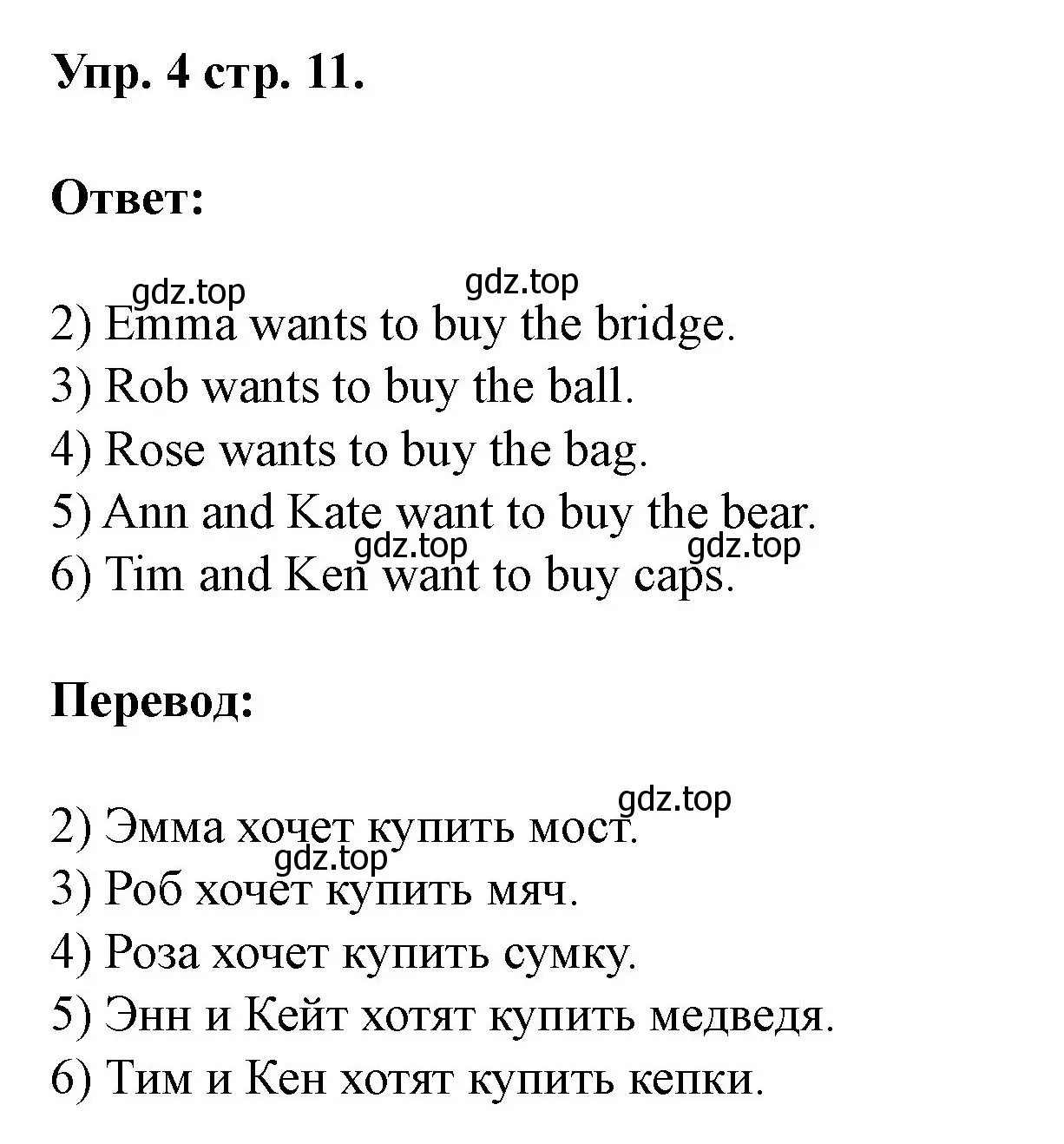 Упр. 4 стр. 11.

Ответ:

gdz.top gdz.top

2) Emma wants to buy the bridge.
3) Rob wants to buy the ball.
4) Rose wants to buy the bag.
5) Ann and Kate want to buy the bear.
gdz.top gdz.top
6) Tim and Ken want to buy caps.

Перевод:

gdz.top
2) Эмма хочет купить мост.
gdz.top
3) Роб хочет купить мяч.
4) Роза хочет купить сумку.
5) Энн и Кейт хотят купить медведя.
6) Тим и Кен хотят купить кепки.